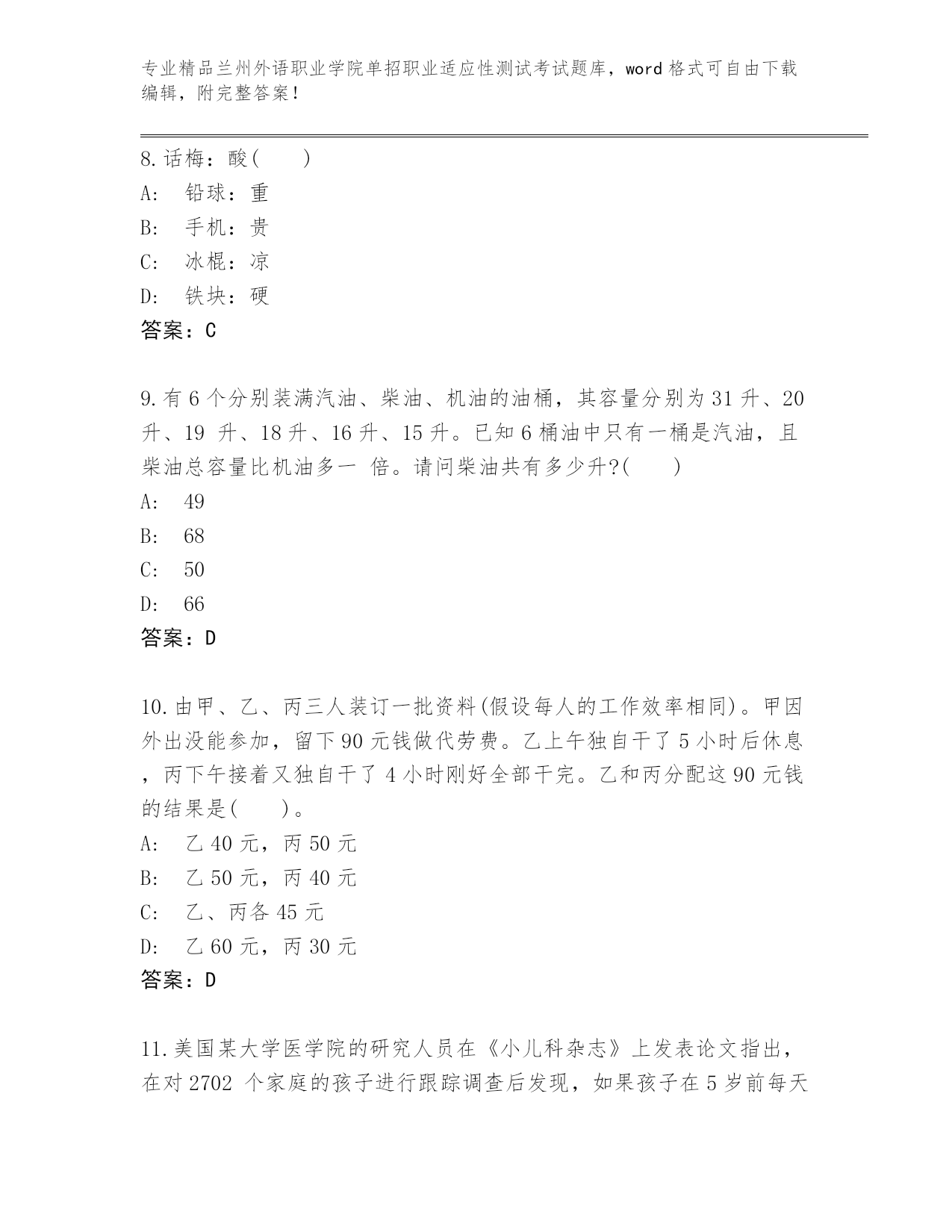 专业精品兰州外语职业学院单招职业适应性测试考试题库，word 格式可自由下载编辑，附完整答案！

8. 话梅：酸(　　)
A:　铅球：重
B:　手机：贵
C:　冰棍：凉
D:　铁块：硬
答案：C

9. 有 6 个分别装满汽油、柴油、机油的油桶，其容量分别为 31 升、20 升、19 升、18 升、16 升、15 升。已知 6 桶油中只有一桶是汽油，且柴油总容量比机油多一 倍。请问柴油共有多少升?(　　)
A:　49
B:　68
C:　50
D:　66
答案：D

10. 由甲、乙、丙三人装订一批资料(假设每人的工作效率相同)。甲因外出没能参加，留下 90 元钱做代劳费。乙上午独自干了 5 小时后休息，丙下午接着又独自干了 4 小时刚好全部干完。乙和丙分配这 90 元钱的结果是(　　)。
A:　乙 40 元，丙 50 元
B:　乙 50 元，丙 40 元
C:　乙、丙各 45 元
D:　乙 60 元，丙 30 元
答案：D

11. 美国某大学医学院的研究人员在《小儿科杂志》上发表论文指出，在对 2702 个家庭的孩子进行跟踪调查后发现，如果孩子在 5 岁前每天